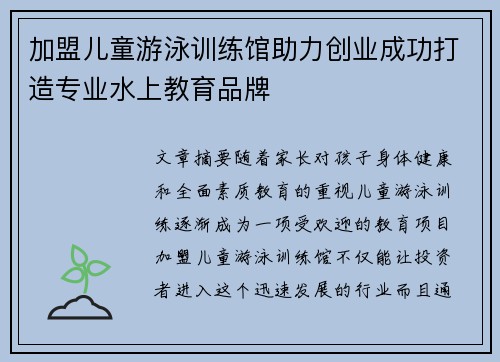 加盟儿童游泳训练馆助力创业成功打造专业水上教育品牌

文章摘要随着家长对孩子身体健康和全面素质教育的重视儿童游泳训练逐渐成为一项受欢迎的教育项目加盟儿童游泳训练馆不仅能让投资者进入这个迅速发展的行业而且通